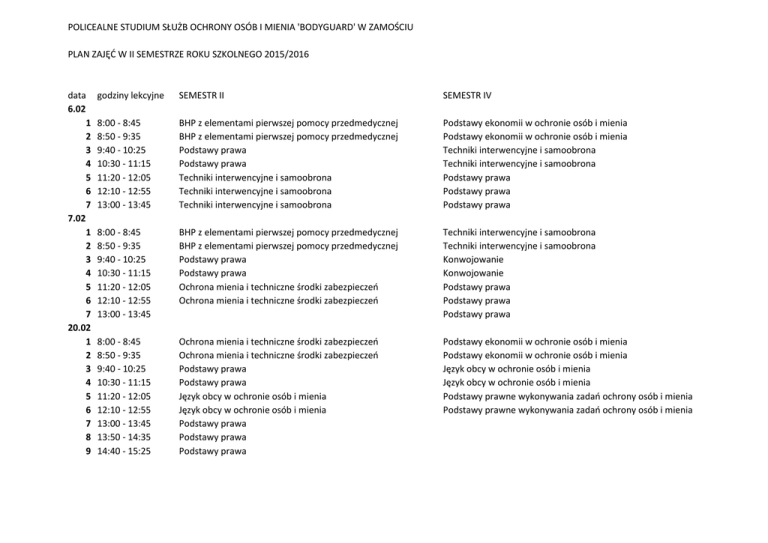 POLICEALNE STUDIUM SŁUŻB OCHRONY OSÓB I MIENIA 'BODYGUARD' W ZAMOŚCIU

PLAN ZAJĘĆ W II SEMESTRZE ROKU SZKOLNEGO 2015/2016

| data | godziny lekcyjne | SEMESTR II | SEMESTR IV |
|---|---|---|---|
| 6.02 | | | |
| 1 | 8:00 - 8:45 | BHP z elementami pierwszej pomocy przedmedycznej | Podstawy ekonomii w ochronie osób i mienia |
| 2 | 8:50 - 9:35 | BHP z elementami pierwszej pomocy przedmedycznej | Podstawy ekonomii w ochronie osób i mienia |
| 3 | 9:40 - 10:25 | Podstawy prawa | Techniki interwencyjne i samoobrona |
| 4 | 10:30 - 11:15 | Podstawy prawa | Techniki interwencyjne i samoobrona |
| 5 | 11:20 - 12:05 | Techniki interwencyjne i samoobrona | Podstawy prawa |
| 6 | 12:10 - 12:55 | Techniki interwencyjne i samoobrona | Podstawy prawa |
| 7 | 13:00 - 13:45 | Techniki interwencyjne i samoobrona | Podstawy prawa |
| 7.02 | | | |
| 1 | 8:00 - 8:45 | BHP z elementami pierwszej pomocy przedmedycznej | Techniki interwencyjne i samoobrona |
| 2 | 8:50 - 9:35 | BHP z elementami pierwszej pomocy przedmedycznej | Techniki interwencyjne i samoobrona |
| 3 | 9:40 - 10:25 | Podstawy prawa | Konwojowanie |
| 4 | 10:30 - 11:15 | Podstawy prawa | Konwojowanie |
| 5 | 11:20 - 12:05 | Ochrona mienia i techniczne środki zabezpieczeń | Podstawy prawa |
| 6 | 12:10 - 12:55 | Ochrona mienia i techniczne środki zabezpieczeń | Podstawy prawa |
| 7 | 13:00 - 13:45 | | Podstawy prawa |
| 20.02 | | | |
| 1 | 8:00 - 8:45 | Ochrona mienia i techniczne środki zabezpieczeń | Podstawy ekonomii w ochronie osób i mienia |
| 2 | 8:50 - 9:35 | Ochrona mienia i techniczne środki zabezpieczeń | Podstawy ekonomii w ochronie osób i mienia |
| 3 | 9:40 - 10:25 | Podstawy prawa | Język obcy w ochronie osób i mienia |
| 4 | 10:30 - 11:15 | Podstawy prawa | Język obcy w ochronie osób i mienia |
| 5 | 11:20 - 12:05 | Język obcy w ochronie osób i mienia | Podstawy prawne wykonywania zadań ochrony osób i mienia |
| 6 | 12:10 - 12:55 | Język obcy w ochronie osób i mienia | Podstawy prawne wykonywania zadań ochrony osób i mienia |
| 7 | 13:00 - 13:45 | Podstawy prawa | |
| 8 | 13:50 - 14:35 | Podstawy prawa | |
| 9 | 14:40 - 15:25 | Podstawy prawa | |